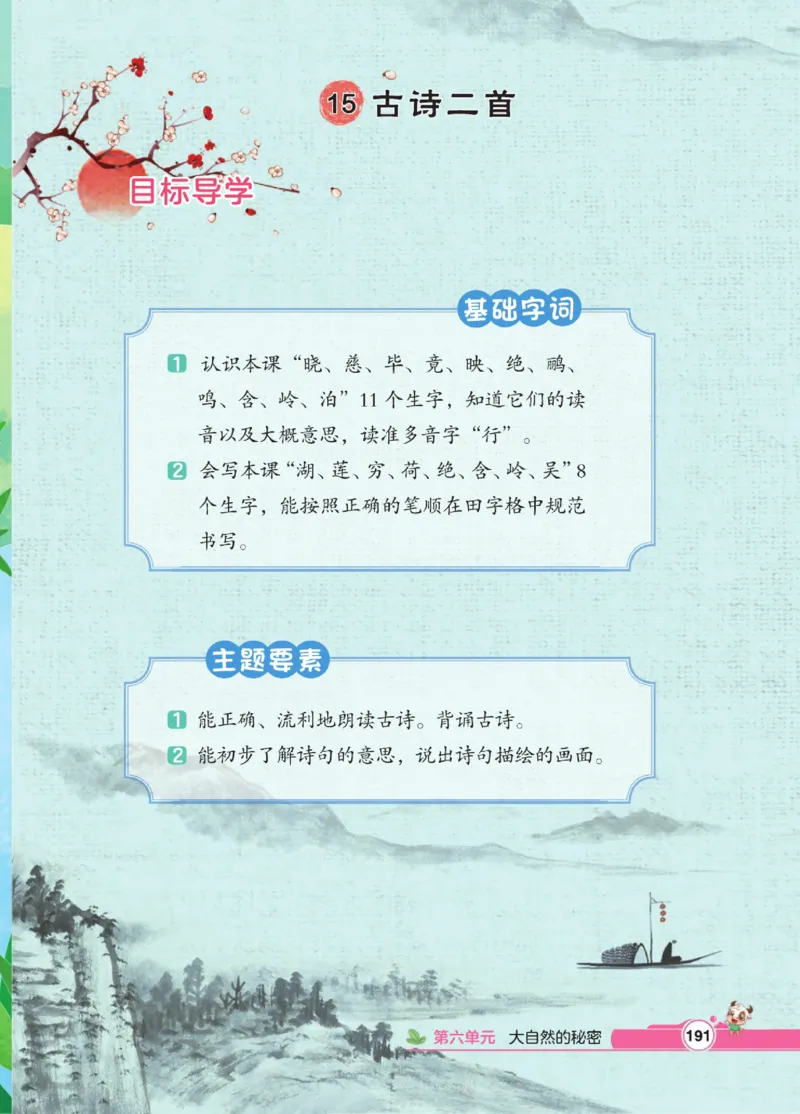 15 古诗二首

目标导学

基础字词

1 认识本课“晓、慈、毕、竟、映、绝、鹂、鸣、含、岭、泊”11个生字，知道它们的读音以及大概意思，读准多音字“行”。

2 会写本课“湖、莲、穷、荷、绝、含、岭、吴”8个生字，能按照正确的笔顺在田字格中规范书写。

主题要素

1 能正确、流利地朗读古诗。背诵古诗。

2 能初步了解诗句的意思，说出诗句描绘的画面。

第六单元 大自然的秘密 191